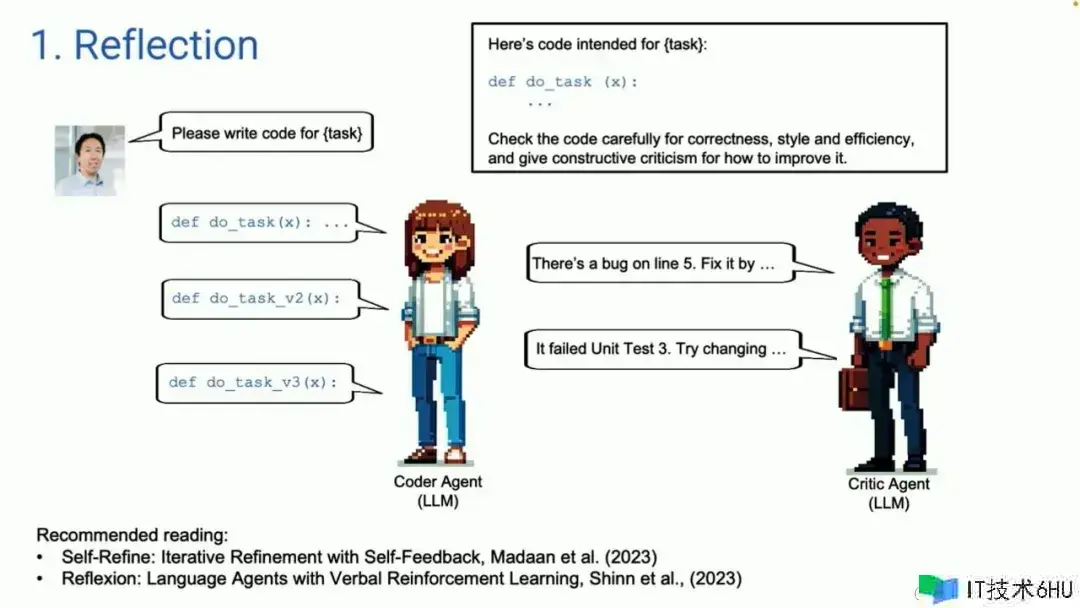 1. Reflection

Here's code intended for {task}:

def do_task (x):
    ...

Check the code carefully for correctness, style and efficiency, and give constructive criticism for how to improve it.

Please write code for {task}

def do_task(x): ...

def do_task_v2(x):

def do_task_v3(x):

There's a bug on line 5. Fix it by ...

It failed Unit Test 3. Try changing ...

Coder Agent (LLM)

Critic Agent (LLM)

Recommended reading:
• Self-Refine: Iterative Refinement with Self-Feedback, Madaan et al. (2023)
• Reflexion: Language Agents with Verbal Reinforcement Learning, Shinn et al., (2023)

IT技术6HU